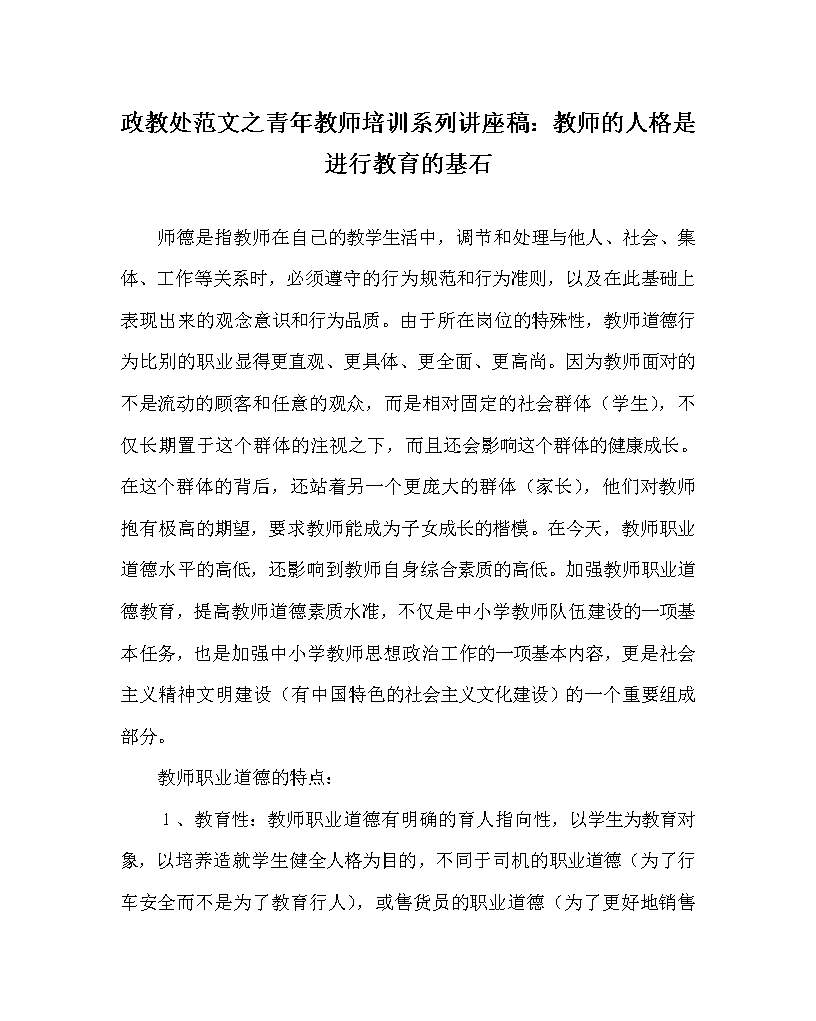 政教处范文之青年教师培训系列讲座稿：教师的人格是进行教育的基石

师德是指教师在自己的教学生活中，调节和处理与他人、社会、集体、工作等关系时，必须遵守的行为规范和行为准则，以及在此基础上表现出来的观念意识和行为品质。由于所在岗位的特殊性，教师道德行为比别的职业显得更直观、更具体、更全面、更高尚。因为教师面对的不是流动的顾客和任意的观众，而是相对固定的社会群体（学生），不仅长期置于这个群体的注视之下，而且还会影响这个群体的健康成长。在这个群体的背后，还站着另一个更庞大的群体（家长），他们对教师抱有极高的期望，要求教师能成为子女成长的楷模。在今天，教师职业道德水平的高低，还影响到教师自身综合素质的高低。加强教师职业道德教育，提高教师道德素质水准，不仅是中小学教师队伍建设的一项基本任务，也是加强中小学教师思想政治工作的一项基本内容，更是社会主义精神文明建设（有中国特色的社会主义文化建设）的一个重要组成部分。

教师职业道德的特点：

1、教育性：教师职业道德有明确的育人指向性，以学生为教育对象，以培养造就学生健全人格为目的，不同于司机的职业道德（为了行车安全而不是为了教育行人），或售货员的职业道德（为了更好地销售